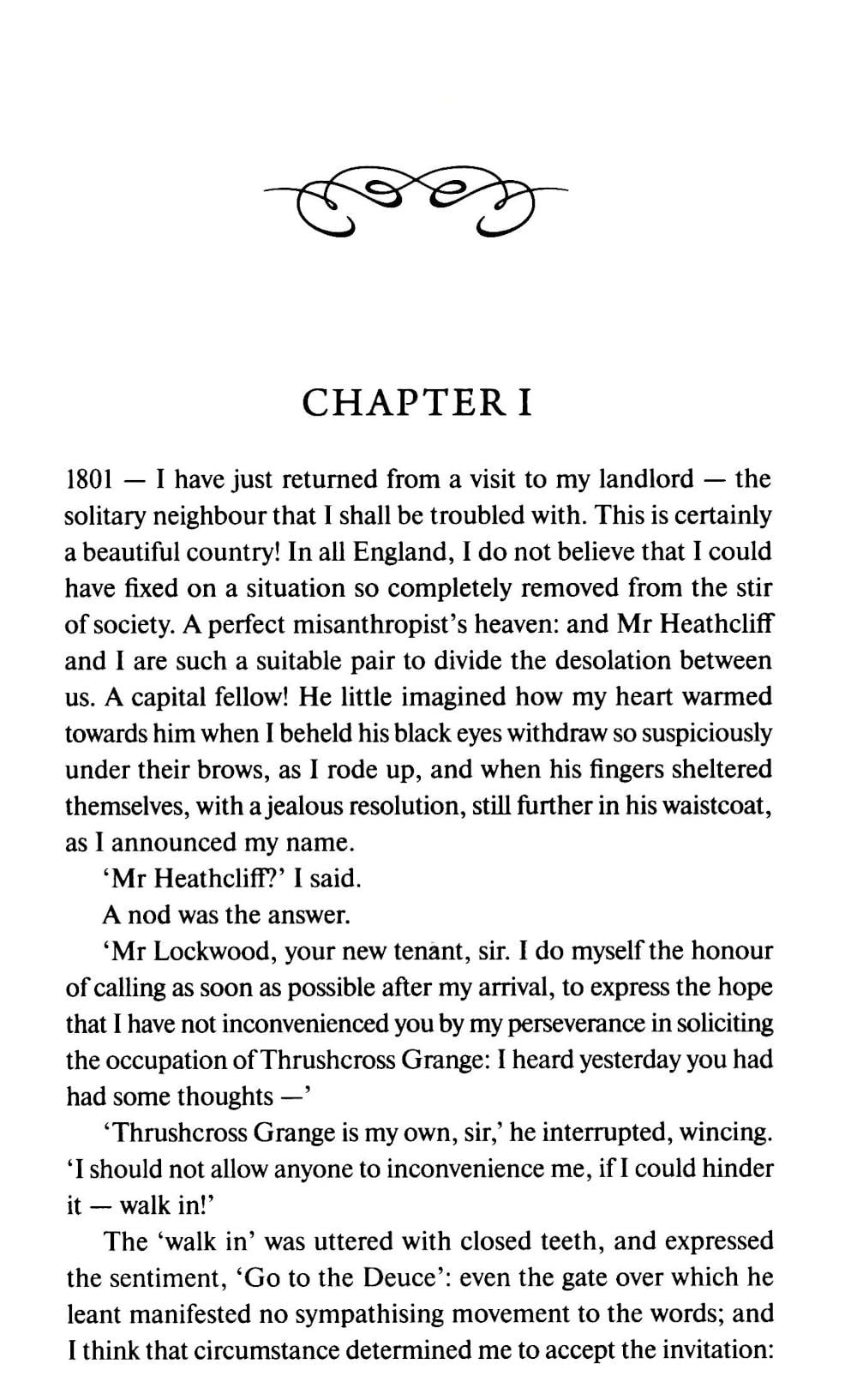 CHAPTER I

1801 — I have just returned from a visit to my landlord — the solitary neighbour that I shall be troubled with. This is certainly a beautiful country! In all England, I do not believe that I could have fixed on a situation so completely removed from the stir of society. A perfect misanthropist's heaven: and Mr Heathcliff and I are such a suitable pair to divide the desolation between us. A capital fellow! He little imagined how my heart warmed towards him when I beheld his black eyes withdraw so suspiciously under their brows, as I rode up, and when his fingers sheltered themselves, with a jealous resolution, still further in his waistcoat, as I announced my name.

'Mr Heathcliff?' I said.

A nod was the answer.

'Mr Lockwood, your new tenant, sir. I do myself the honour of calling as soon as possible after my arrival, to express the hope that I have not inconvenienced you by my perseverance in soliciting the occupation of Thrushcross Grange: I heard yesterday you had had some thoughts —'

'Thrushcross Grange is my own, sir,' he interrupted, wincing. 'I should not allow anyone to inconvenience me, if I could hinder it — walk in!'

The 'walk in' was uttered with closed teeth, and expressed the sentiment, 'Go to the Deuce': even the gate over which he leant manifested no sympathising movement to the words; and I think that circumstance determined me to accept the invitation: